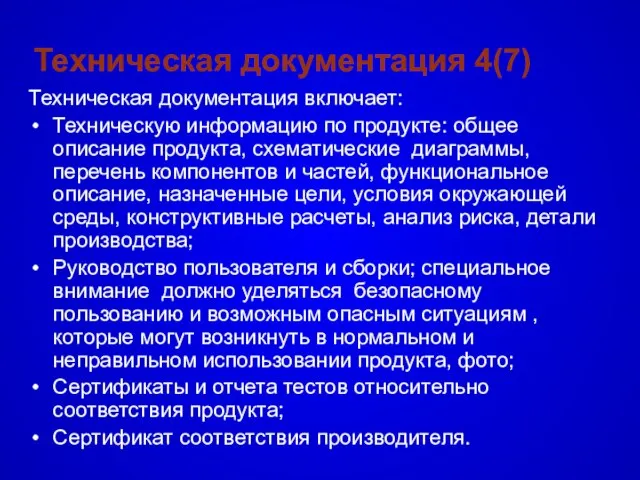 Техническая документация 4(7)

Техническая документация включает:

• Техническую информацию по продукте: общее описание продукта, схематические диаграммы, перечень компонентов и частей, функциональное описание, назначенные цели, условия окружающей среды, конструктивные расчеты, анализ риска, детали производства;
• Руководство пользователя и сборки; специальное внимание должно уделяться безопасному пользованию и возможным опасным ситуациям , которые могут возникнуть в нормальном и неправильном использовании продукта, фото;
• Сертификаты и отчета тестов относительно соответствия продукта;
• Сертификат соответствия производителя.